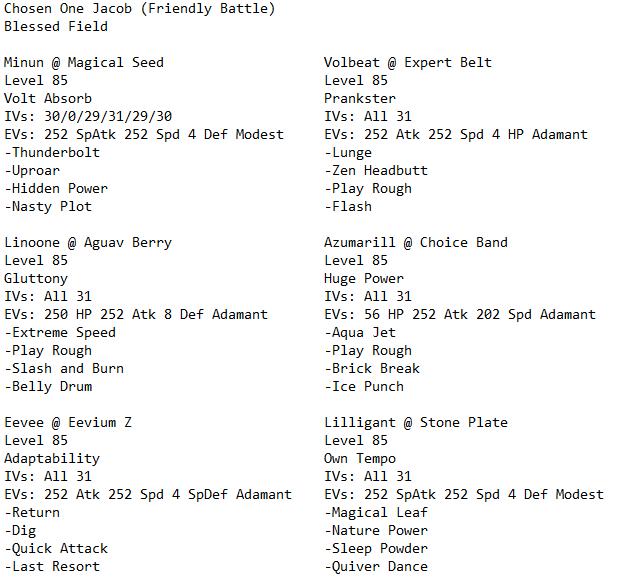 Chosen One Jacob (Friendly Battle)
Blessed Field

Minun @ Magical Seed
Level 85
Volt Absorb
IVs: 30/0/29/31/29/30
EVs: 252 SpAtk 252 Spd 4 Def Modest
-Thunderbolt
-Uproar
-Hidden Power
-Nasty Plot

Linoone @ Aguav Berry
Level 85
Gluttony
IVs: All 31
EVs: 250 HP 252 Atk 8 Def Adamant
-Extreme Speed
-Play Rough
-Slash and Burn
-Belly Drum

Eevee @ Eevium Z
Level 85
Adaptability
IVs: All 31
EVs: 252 Atk 252 Spd 4 SpDef Adamant
-Return
-Dig
-Quick Attack
-Last Resort

Volbeat @ Expert Belt
Level 85
Prankster
IVs: All 31
EVs: 252 Atk 252 Spd 4 HP Adamant
-Lunge
-Zen Headbutt
-Play Rough
-Flash

Azumarill @ Choice Band
Level 85
Huge Power
IVs: All 31
EVs: 56 HP 252 Atk 202 Spd Adamant
-Aqua Jet
-Play Rough
-Brick Break
-Ice Punch

Lilligant @ Stone Plate
Level 85
Own Tempo
IVs: All 31
EVs: 252 SpAtk 252 Spd 4 Def Modest
-Magical Leaf
-Nature Power
-Sleep Powder
-Quiver Dance